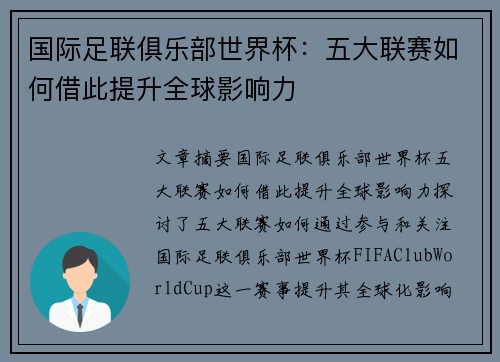 国际足联俱乐部世界杯：五大联赛如何借此提升全球影响力

文章摘要国际足联俱乐部世界杯五大联赛如何借此提升全球影响力探讨了五大联赛如何通过参与和关注国际足联俱乐部世界杯FIFAClubWorldCup这一赛事提升其全球化影响